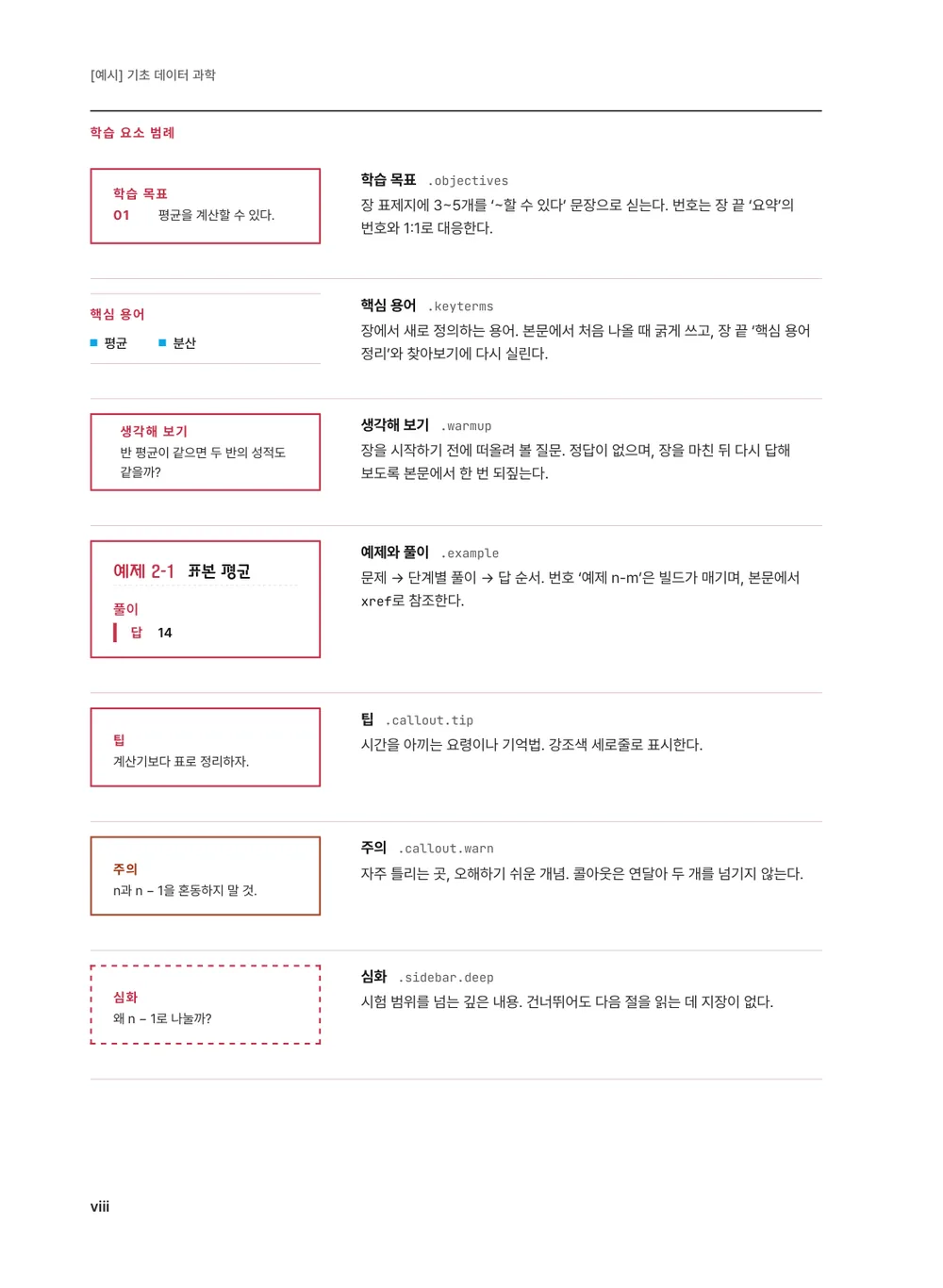 [예시] 기초 데이터 과학

학습 요소 범례

학습 목표
01 평균을 계산할 수 있다.

학습 목표 .objectives
장 표제지에 3~5개를 '~할 수 있다' 문장으로 싣는다. 번호는 장 끝 '요약'의 번호와 1:1로 대응한다.

핵심 용어
■ 평균 ■ 분산

핵심 용어 .keyterms
장에서 새로 정의하는 용어. 본문에서 처음 나올 때 굵게 쓰고, 장 끝 '핵심 용어 정리'와 찾아보기에 다시 실린다.

생각해 보기
반 평균이 같으면 두 반의 성적도 같을까?

생각해 보기 .warmup
장을 시작하기 전에 떠올려 볼 질문. 정답이 없으며, 장을 마친 뒤 다시 답해 보도록 본문에서 한 번 되짚는다.

예제 2-1 표본 평균
풀이
답 14

예제와 풀이 .example
문제 → 단계별 풀이 → 답 순서. 번호 '예제 n-m'은 빌드가 매기며, 본문에서 xref로 참조한다.

팁
계산기보다 표로 정리하자.

팁 .callout.tip
시간을 아끼는 요령이나 기억법. 강조색 세로줄로 표시한다.

주의
n과 n − 1을 혼동하지 말 것.

주의 .callout.warn
자주 틀리는 곳, 오해하기 쉬운 개념. 콜아웃은 연달아 두 개를 넘기지 않는다.

심화
왜 n − 1로 나눌까?

심화 .sidebar.deep
시험 범위를 넘는 깊은 내용. 건너뛰어도 다음 절을 읽는 데 지장이 없다.

viii